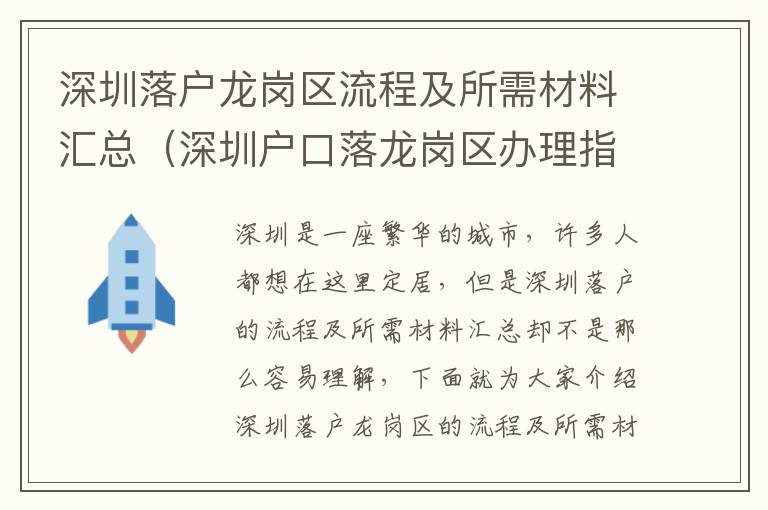 深圳落户龙岗区流程及所需材料汇总（深圳户口落龙岗区办理指

深圳是一座繁华的城市，许多人都想在这里定居，但是深圳落户的流程及所需材料汇总却不是那么容易理解，下面就为大家介绍深圳落户龙岗区的流程及所需材